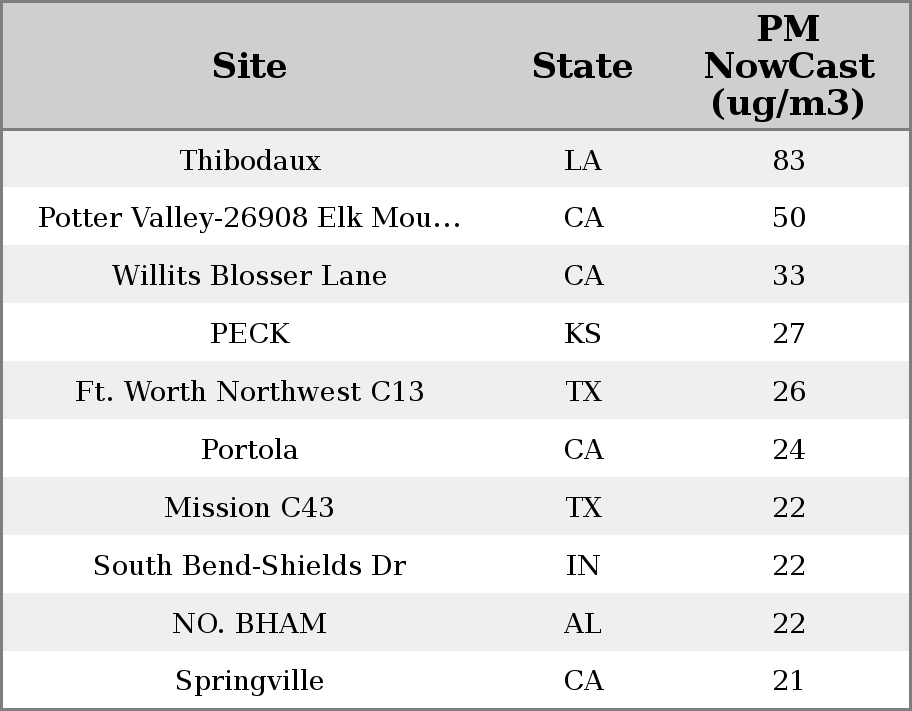 | Site | State | PM NowCast (ug/m3) |
|---|---|---|
| Thibodaux | LA | 83 |
| Potter Valley-26908 Elk Mou... | CA | 50 |
| Willits Blosser Lane | CA | 33 |
| PECK | KS | 27 |
| Ft. Worth Northwest C13 | TX | 26 |
| Portola | CA | 24 |
| Mission C43 | TX | 22 |
| South Bend-Shields Dr | IN | 22 |
| NO. BHAM | AL | 22 |
| Springville | CA | 21 |